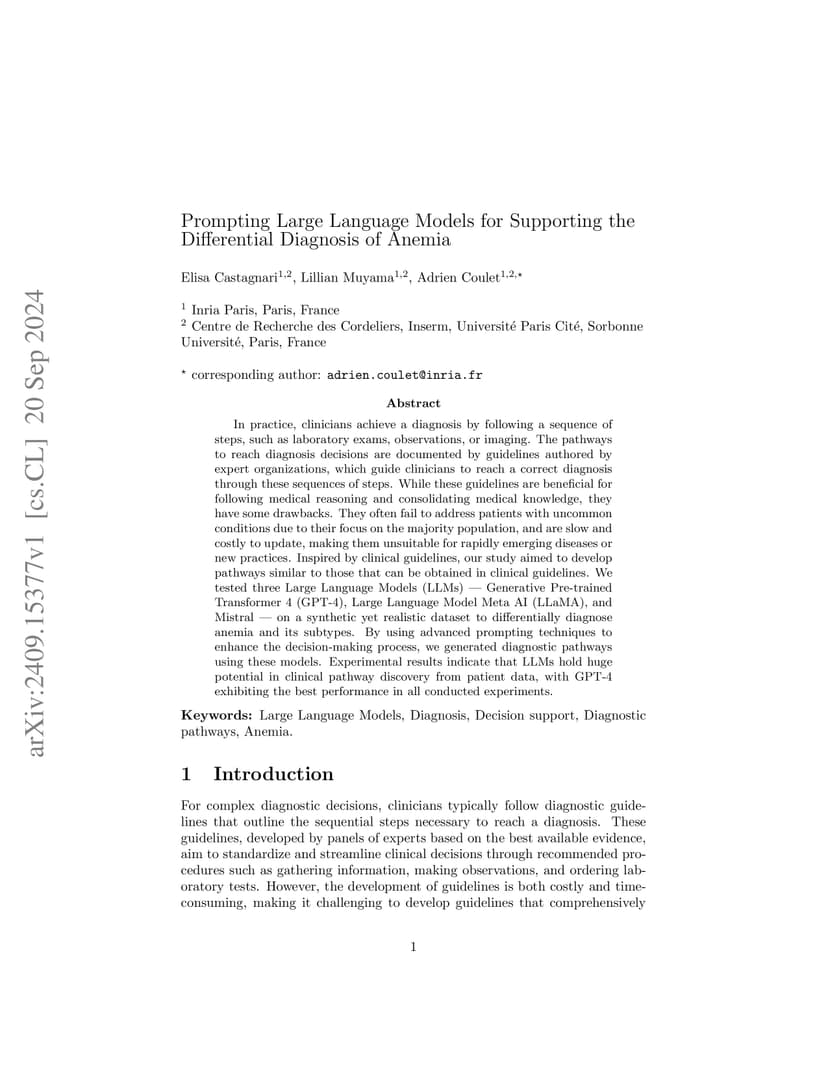 arXiv:2409.15377v1 [cs.CL] 20 Sep 2024

Prompting Large Language Models for Supporting the Differential Diagnosis of Anemia

Elisa Castagnari$^{1,2}$, Lillian Muyama$^{1,2}$, Adrien Coulet$^{1,2,\star}$

$^1$ Inria Paris, Paris, France
$^2$ Centre de Recherche des Cordeliers, Inserm, Université Paris Cité, Sorbonne Université, Paris, France

$^\star$ corresponding author: adrien.coulet@inria.fr

Abstract

In practice, clinicians achieve a diagnosis by following a sequence of steps, such as laboratory exams, observations, or imaging. The pathways to reach diagnosis decisions are documented by guidelines authored by expert organizations, which guide clinicians to reach a correct diagnosis through these sequences of steps. While these guidelines are beneficial for following medical reasoning and consolidating medical knowledge, they have some drawbacks. They often fail to address patients with uncommon conditions due to their focus on the majority population, and are slow and costly to update, making them unsuitable for rapidly emerging diseases or new practices. Inspired by clinical guidelines, our study aimed to develop pathways similar to those that can be obtained in clinical guidelines. We tested three Large Language Models (LLMs) — Generative Pre-trained Transformer 4 (GPT-4), Large Language Model Meta AI (LLaMA), and Mistral — on a synthetic yet realistic dataset to differentially diagnose anemia and its subtypes. By using advanced prompting techniques to enhance the decision-making process, we generated diagnostic pathways using these models. Experimental results indicate that LLMs hold huge potential in clinical pathway discovery from patient data, with GPT-4 exhibiting the best performance in all conducted experiments.

Keywords: Large Language Models, Diagnosis, Decision support, Diagnostic pathways, Anemia.

1 Introduction

For complex diagnostic decisions, clinicians typically follow diagnostic guidelines that outline the sequential steps necessary to reach a diagnosis. These guidelines, developed by panels of experts based on the best available evidence, aim to standardize and streamline clinical decisions through recommended procedures such as gathering information, making observations, and ordering laboratory tests. However, the development of guidelines is both costly and time-consuming, making it challenging to develop guidelines that comprehensively

1